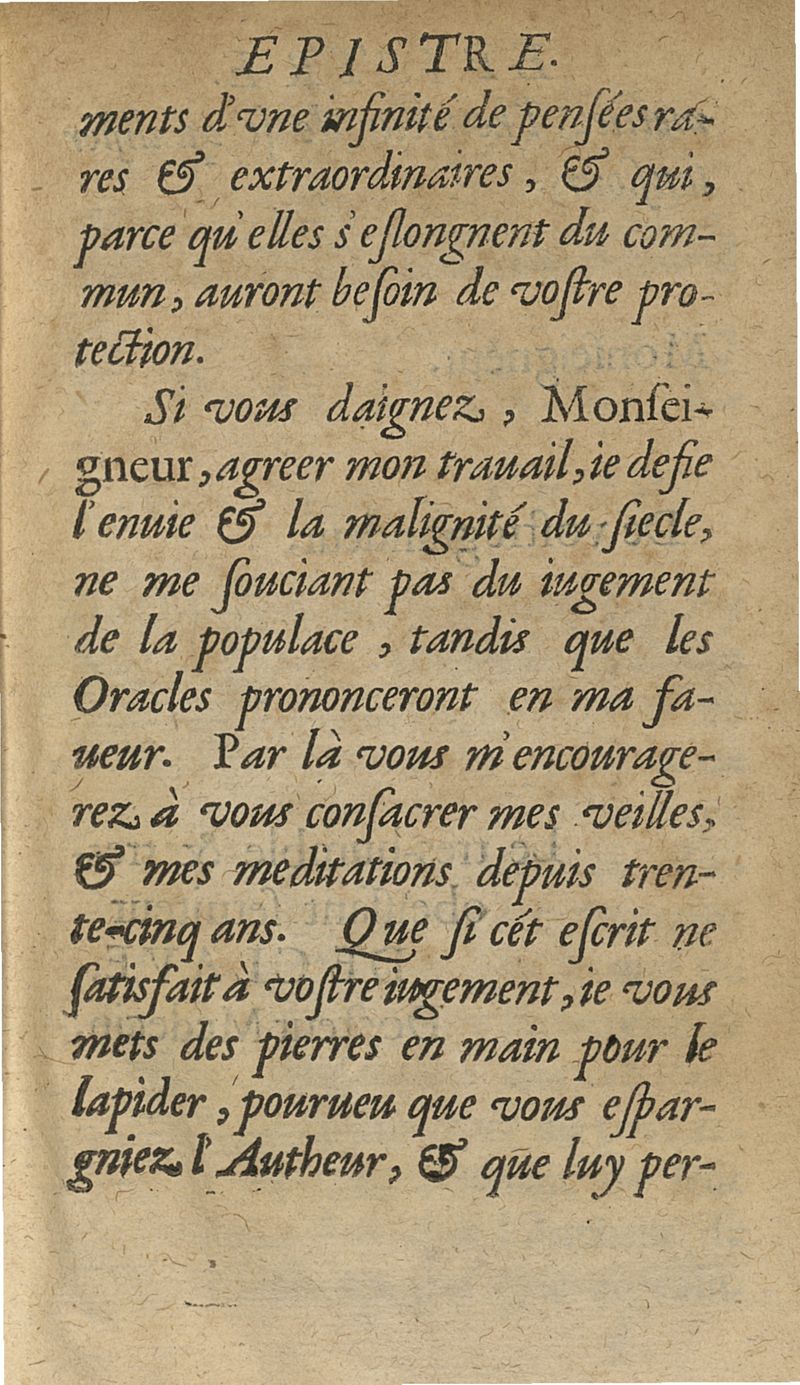 EPISTRE.

ments d'vne infinité de penſées rares & extraordinaires, & qui, parce qu'elles s'eſlongnent du commun, auront beſoin de voſtre protection.

Si vous daignez, Monſeigneur, agreer mon trauail, ie defie l'enuie & la malignité du ſiecle, ne me ſouciant pas du iugement de la populace, tandis que les Oracles prononceront en ma faueur. Par là vous m'encouragerez à vous conſacrer mes veilles, & mes meditations depuis trente-cinq ans. Que ſi cét eſcrit ne ſatisfait à voſtre iugement, ie vous mets des pierres en main pour le lapider, pourueu que vous eſpargniez l'Autheur, & que luy per-